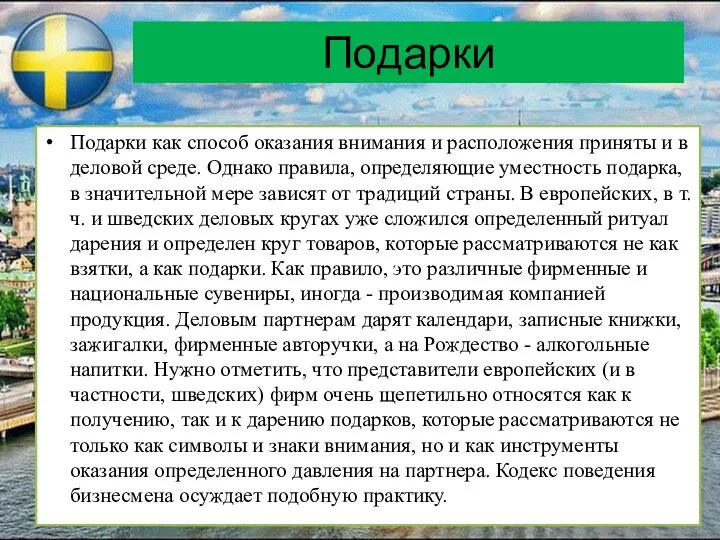 Подарки

• Подарки как способ оказания внимания и расположения приняты и в деловой среде. Однако правила, определяющие уместность подарка, в значительной мере зависят от традиций страны. В европейских, в т. ч. и шведских деловых кругах уже сложился определенный ритуал дарения и определен круг товаров, которые рассматриваются не как взятки, а как подарки. Как правило, это различные фирменные и национальные сувениры, иногда - производимая компанией продукция. Деловым партнерам дарят календари, записные книжки, зажигалки, фирменные авторучки, а на Рождество - алкогольные напитки. Нужно отметить, что представители европейских (и в частности, шведских) фирм очень щепетильно относятся как к получению, так и к дарению подарков, которые рассматриваются не только как символы и знаки внимания, но и как инструменты оказания определенного давления на партнера. Кодекс поведения бизнесмена осуждает подобную практику.